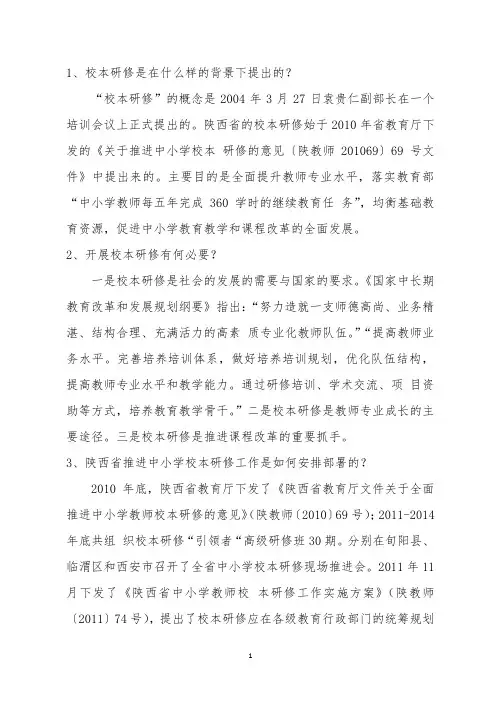 1、校本研修是在什么样的背景下提出的？

“校本研修”的概念是 2004 年 3 月 27 日袁贵仁副部长在一个培训会议上正式提出的。陕西省的校本研修始于 2010 年省教育厅下发的《关于推进中小学校本 研修的意见〔陕教师 201069〕69 号文件》中提出来的。主要目的是全面提升教师专业水平，落实教育部“中小学教师每五年完成 360 学时的继续教育任 务”，均衡基础教育资源，促进中小学教育教学和课程改革的全面发展。

2、开展校本研修有何必要？

一是校本研修是社会的发展的需要与国家的要求。《国家中长期教育改革和发展规划纲要》指出：“努力造就一支师德高尚、业务精湛、结构合理、充满活力的高素 质专业化教师队伍。”“提高教师业务水平。完善培养培训体系，做好培养培训规划，优化队伍结构，提高教师专业水平和教学能力。通过研修培训、学术交流、项 目资助等方式，培养教育教学骨干。”二是校本研修是教师专业成长的主要途径。三是校本研修是推进课程改革的重要抓手。

3、陕西省推进中小学校本研修工作是如何安排部署的？

2010 年底，陕西省教育厅下发了《陕西省教育厅文件关于全面推进中小学教师校本研修的意见》(陕教师〔2010〕69 号)；2011-2014 年底共组 织校本研修“引领者“高级研修班 30 期。分别在旬阳县、临渭区和西安市召开了全省中小学校本研修现场推进会。2011 年 11 月下发了《陕西省中小学教师校 本研修工作实施方案》(陕教师〔2011〕74 号)，提出了校本研修应在各级教育行政部门的统筹规划

1